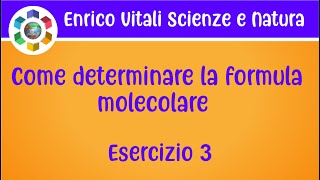 Enrico Vitali Scienze e Natura

Come determinare la formula molecolare

Esercizio 3